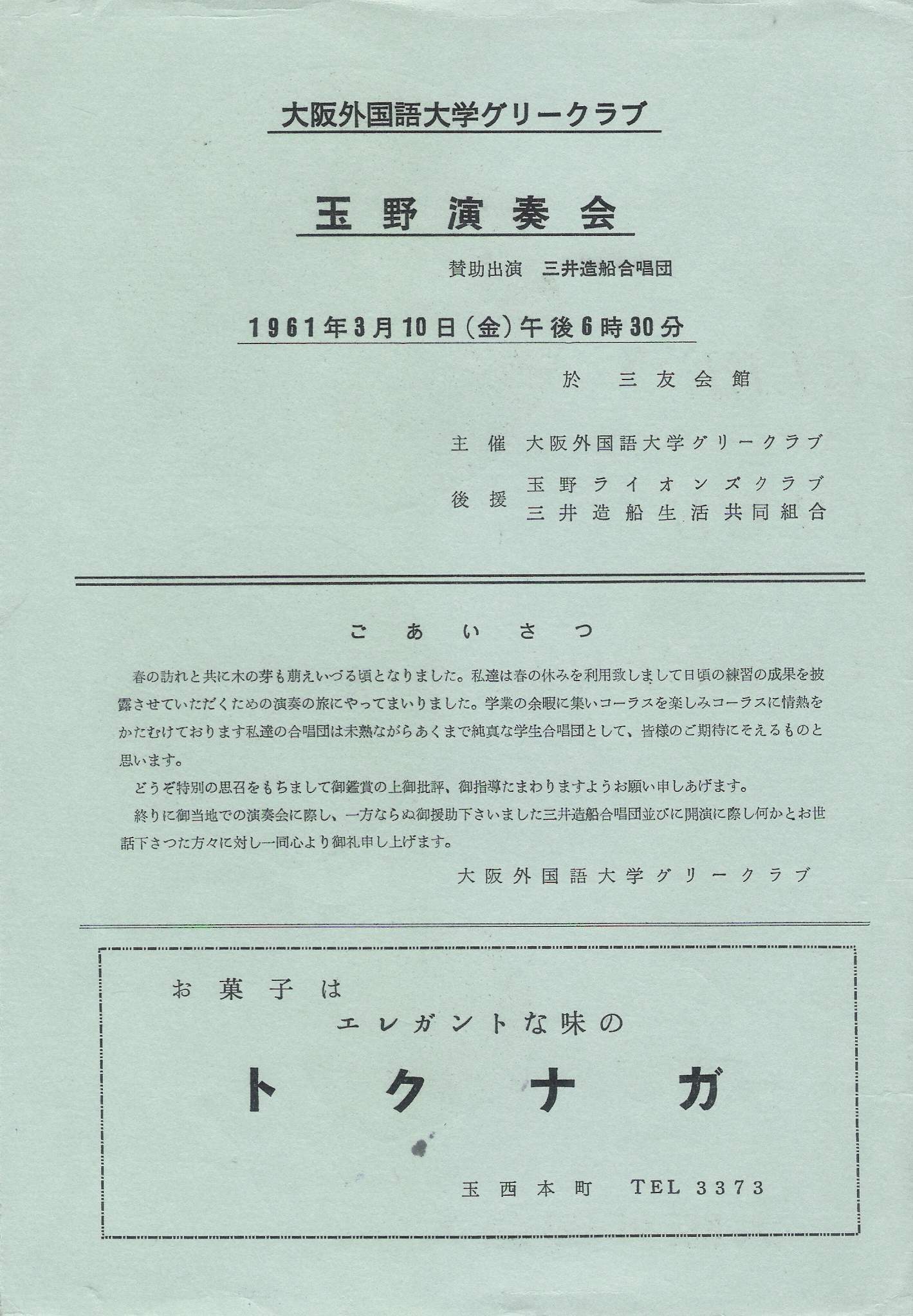 大阪外国語大学グリークラブ

玉野演奏会

賛助出演　三井造船合唱団

1961年3月10日（金）午後6時30分

於　三友会館

主催　大阪外国語大学グリークラブ

後援　玉野ライオンズクラブ
三井造船生活共同組合

ごあいさつ

春の訪れと共に木の芽も萠えいづる頃となりました。私達は春の休みを利用致しまして日頃の練習の成果を披露させていただくための演奏の旅にやってまいりました。学業の余暇に集いコーラスを楽しみコーラスに情熱をかたむけております私達の合唱団は未熟ながらあくまで純真な学生合唱団として、皆様のご期待にそえるものと思います。

どうぞ特別の思召をもちまして御鑑賞の上御批評、御指導たまわりますようお願い申しあげます。

終りに御当地での演奏会に際し、一方ならぬ御援助下さいました三井造船合唱団並びに開演に際し何かとお世話下さつた方々に対し一同心より御礼申し上げます。

大阪外国語大学グリークラブ

お菓子は
エレガントな味の

トクナガ

玉西本町　TEL 3373